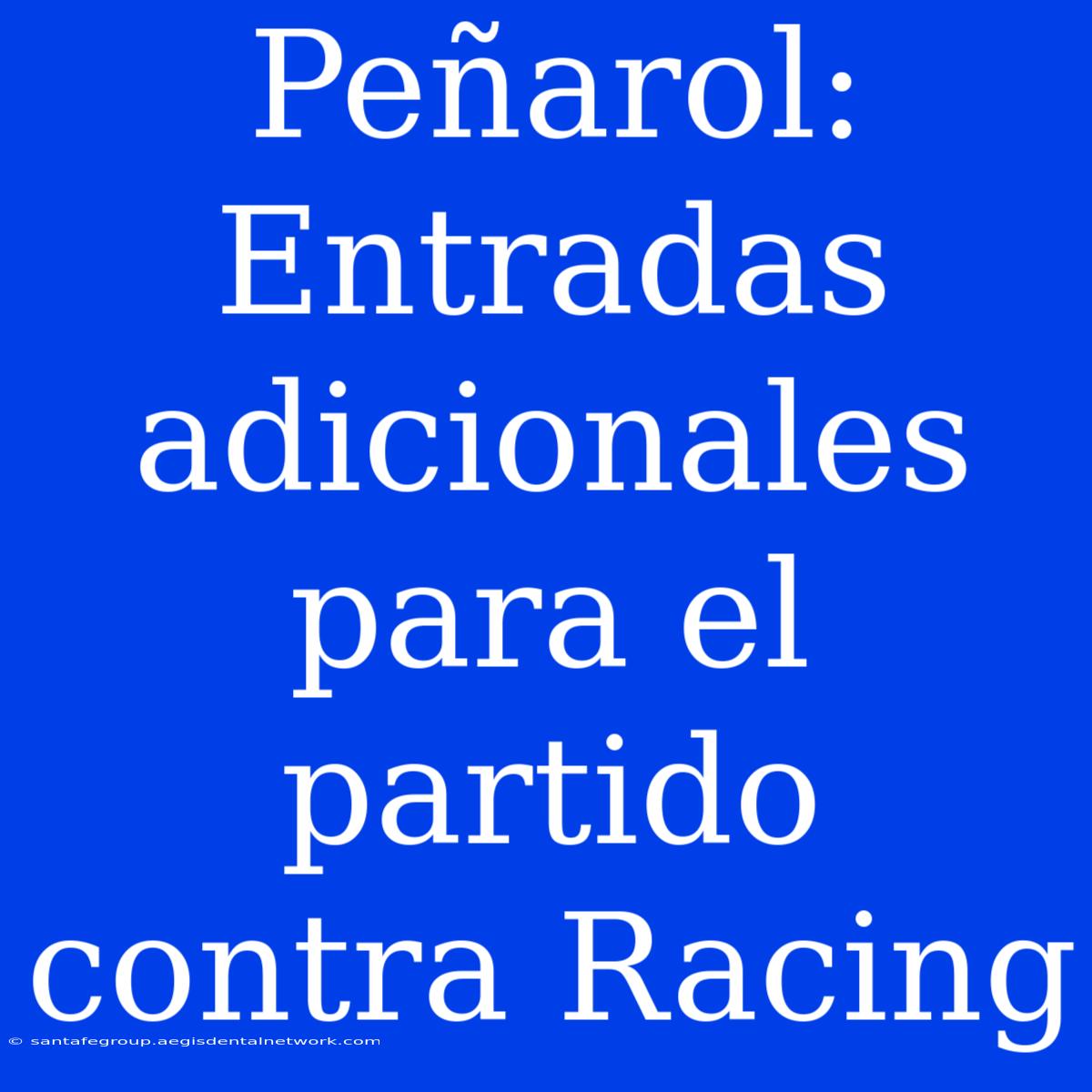 Peñarol: Entradas adicionales para el partido contra Racing

© santafegroup.aegisdentalnetwork.com